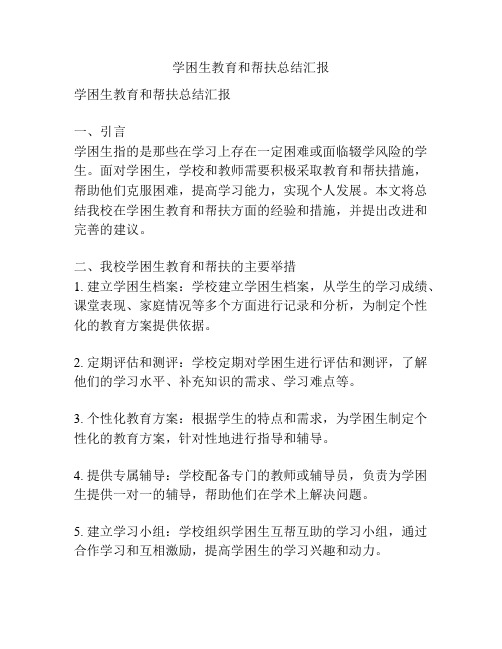 学困生教育和帮扶总结汇报

学困生教育和帮扶总结汇报

一、引言
学困生指的是那些在学习上存在一定困难或面临辍学风险的学生。面对学困生，学校和教师需要积极采取教育和帮扶措施，帮助他们克服困难，提高学习能力，实现个人发展。本文将总结我校在学困生教育和帮扶方面的经验和措施，并提出改进和完善的建议。

二、我校学困生教育和帮扶的主要举措
1. 建立学困生档案：学校建立学困生档案，从学生的学习成绩、课堂表现、家庭情况等多个方面进行记录和分析，为制定个性化的教育方案提供依据。

2. 定期评估和测评：学校定期对学困生进行评估和测评，了解他们的学习水平、补充知识的需求、学习难点等。

3. 个性化教育方案：根据学生的特点和需求，为学困生制定个性化的教育方案，针对性地进行指导和辅导。

4. 提供专属辅导：学校配备专门的教师或辅导员，负责为学困生提供一对一的辅导，帮助他们在学术上解决问题。

5. 建立学习小组：学校组织学困生互帮互助的学习小组，通过合作学习和互相激励，提高学困生的学习兴趣和动力。